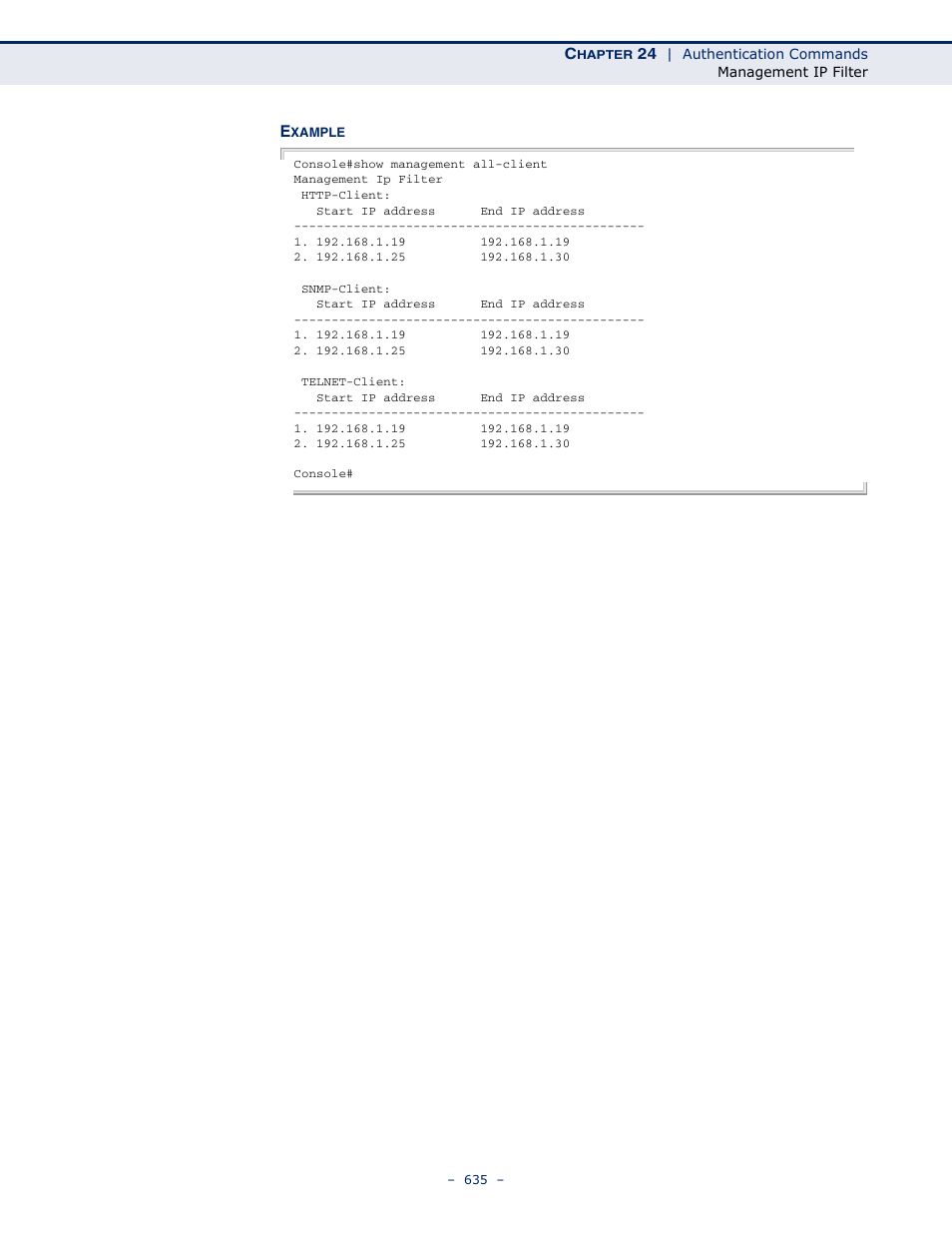 CHAPTER 24 | Authentication Commands
Management IP Filter

EXAMPLE

Console#show management all-client
Management Ip Filter
 HTTP-Client:
   Start IP address      End IP address
-----------------------------------------------
1. 192.168.1.19          192.168.1.19
2. 192.168.1.25          192.168.1.30

 SNMP-Client:
   Start IP address      End IP address
-----------------------------------------------
1. 192.168.1.19          192.168.1.19
2. 192.168.1.25          192.168.1.30

 TELNET-Client:
   Start IP address      End IP address
-----------------------------------------------
1. 192.168.1.19          192.168.1.19
2. 192.168.1.25          192.168.1.30

Console#

– 635 –